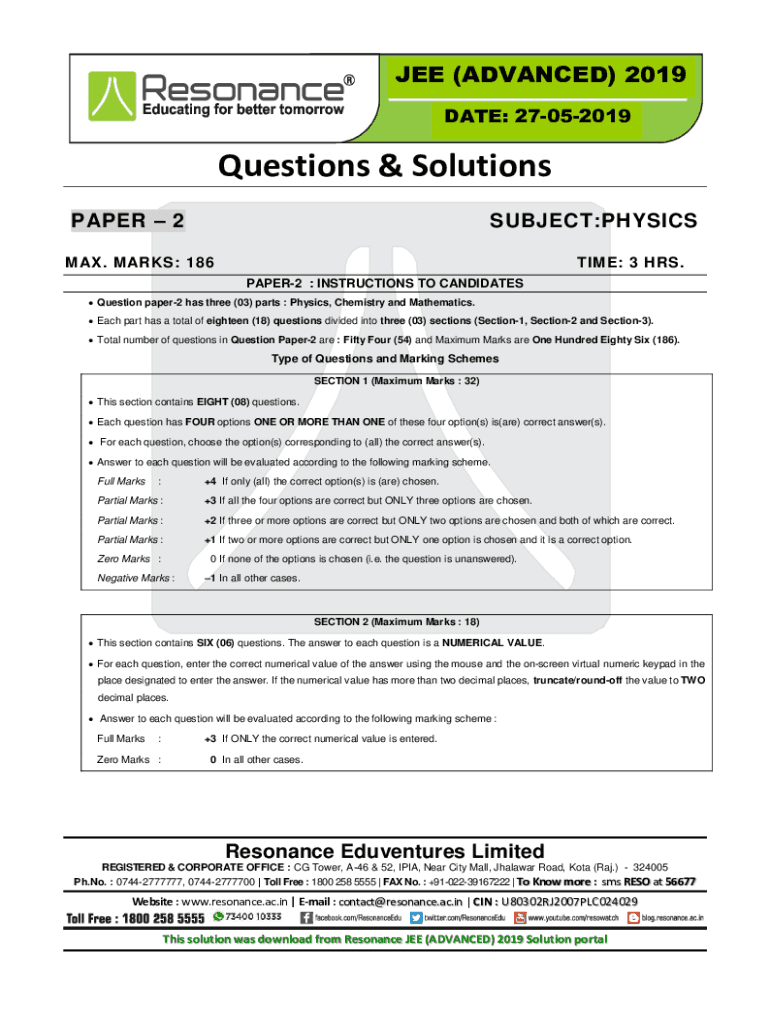 Resonance®
Educating for better tomorrow

JEE (ADVANCED) 2019

DATE: 27-05-2019

Questions & Solutions

PAPER – 2

SUBJECT:PHYSICS

MAX. MARKS: 186

TIME: 3 HRS.

PAPER-2 : INSTRUCTIONS TO CANDIDATES

• Question paper-2 has three (03) parts : Physics, Chemistry and Mathematics.

• Each part has a total of eighteen (18) questions divided into three (03) sections (Section-1, Section-2 and Section-3).

• Total number of questions in Question Paper-2 are : Fifty Four (54) and Maximum Marks are One Hundred Eighty Six (186).

Type of Questions and Marking Schemes

SECTION 1 (Maximum Marks : 32)

• This section contains EIGHT (08) questions.

• Each question has FOUR options ONE OR MORE THAN ONE of these four option(s) is(are) correct answer(s).

• For each question, choose the option(s) corresponding to (all) the correct answer(s).

• Answer to each question will be evaluated according to the following marking scheme.

Full Marks : +4 If only (all) the correct option(s) is (are) chosen.

Partial Marks : +3 If all the four options are correct but ONLY three options are chosen.

Partial Marks : +2 If three or more options are correct but ONLY two options are chosen and both of which are correct.

Partial Marks : +1 If two or more options are correct but ONLY one option is chosen and it is a correct option.

Zero Marks : 0 If none of the options is chosen (i.e. the question is unanswered).

Negative Marks : –1 In all other cases.

SECTION 2 (Maximum Marks : 18)

• This section contains SIX (06) questions. The answer to each question is a NUMERICAL VALUE.

• For each question, enter the correct numerical value of the answer using the mouse and the on-screen virtual numeric keypad in the place designated to enter the answer. If the numerical value has more than two decimal places, truncate/round-off the value to TWO decimal places.

• Answer to each question will be evaluated according to the following marking scheme :

Full Marks : +3 If ONLY the correct numerical value is entered.

Zero Marks : 0 In all other cases.

Resonance Eduventures Limited

REGISTERED & CORPORATE OFFICE : CG Tower, A-46 & 52, IPIA, Near City Mall, Jhalawar Road, Kota (Raj.) - 324005

Ph.No. : 0744-2777777, 0744-2777700 | Toll Free : 1800 258 5555 | FAX No. : +91-022-39167222 | To Know more : sms RESO at 56677

Website : www.resonance.ac.in | E-mail : contact@resonance.ac.in | CIN : U80302RJ2007PLC024029

Toll Free : 1800 258 5555 73400 10333 facebook.com/ResonanceEdu twitter.com/ResonanceEdu www.youtube.com/resowatch blog.resonance.ac.in

This solution was download from Resonance JEE (ADVANCED) 2019 Solution portal